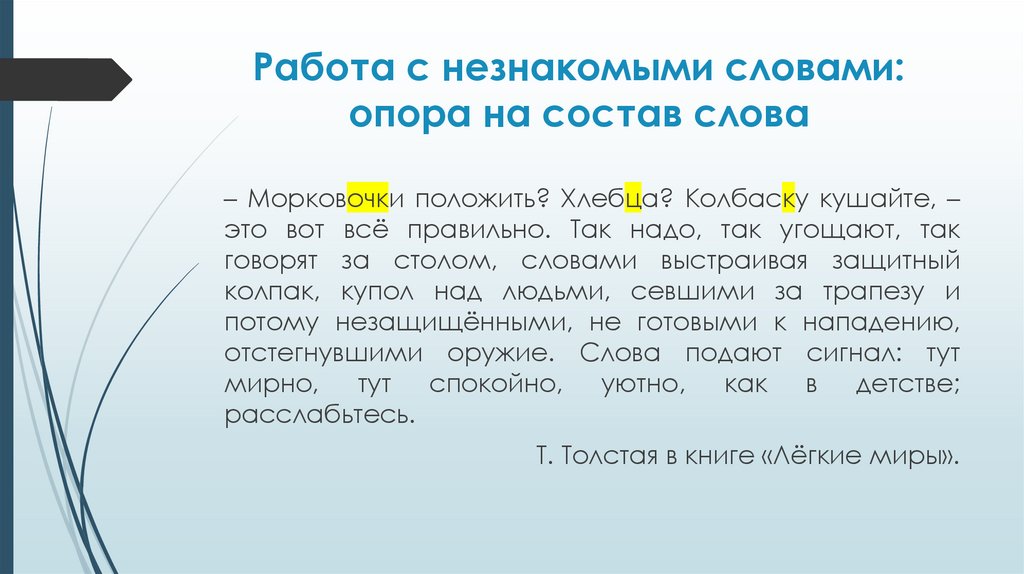 Работа с незнакомыми словами: опора на состав слова

– Морковочки положить? Хлебца? Колбаску кушайте, – это вот всё правильно. Так надо, так угощают, так говорят за столом, словами выстраивая защитный колпак, купол над людьми, севшими за трапезу и потому незащищёнными, не готовыми к нападению, отстегнувшими оружие. Слова подают сигнал: тут мирно, тут спокойно, уютно, как в детстве; расслабьтесь.

Т. Толстая в книге «Лёгкие миры».